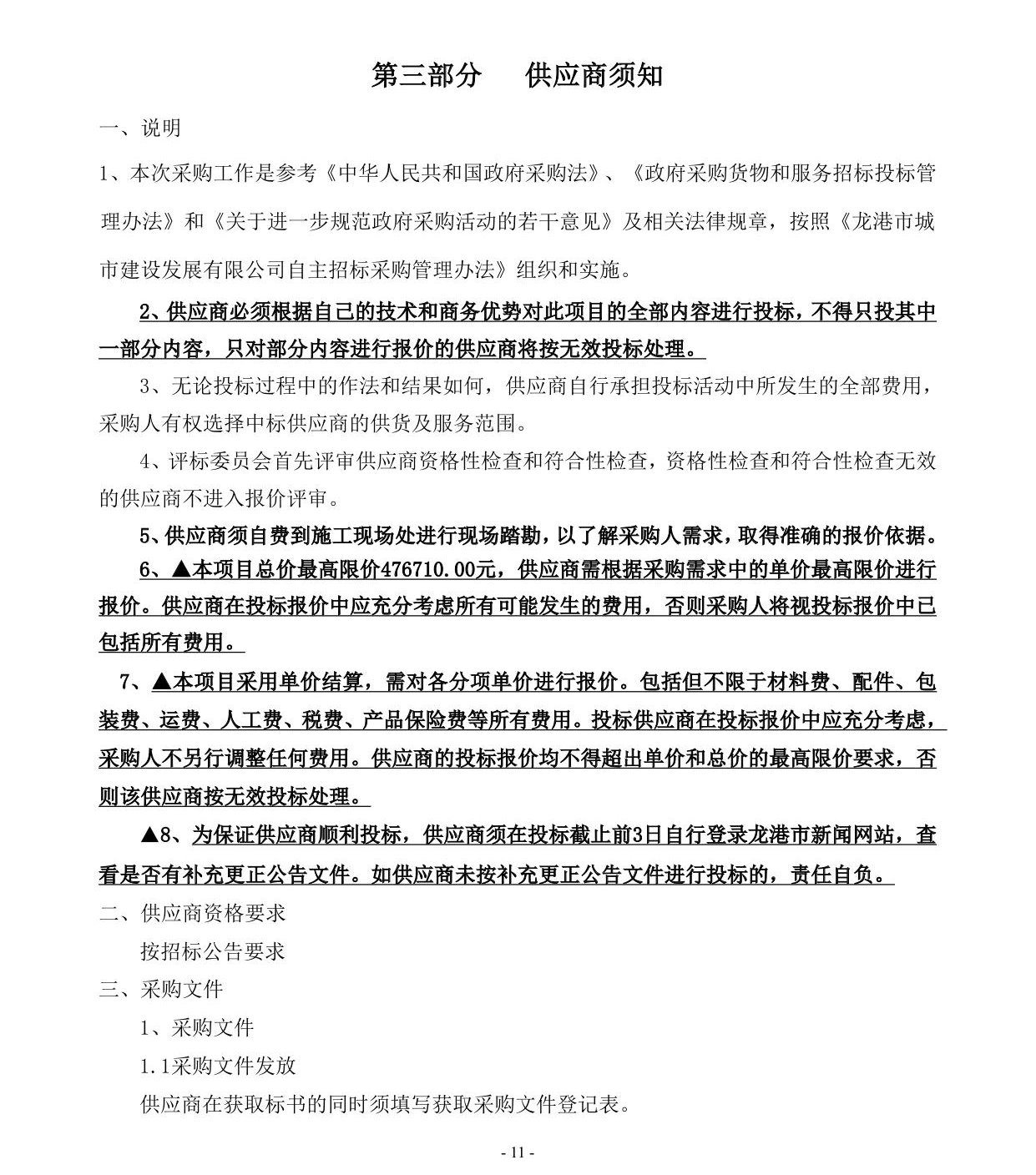 第三部分　供应商须知

一、说明

1、本次采购工作是参考《中华人民共和国政府采购法》、《政府采购货物和服务招标投标管理办法》和《关于进一步规范政府采购活动的若干意见》及相关法律规章，按照《龙港市城市建设发展有限公司自主招标采购管理办法》组织和实施。

2、供应商必须根据自己的技术和商务优势对此项目的全部内容进行投标，不得只投其中一部分内容，只对部分内容进行报价的供应商将按无效投标处理。

3、无论投标过程中的作法和结果如何，供应商自行承担投标活动中所发生的全部费用，采购人有权选择中标供应商的供货及服务范围。

4、评标委员会首先评审供应商资格性检查和符合性检查，资格性检查和符合性检查无效的供应商不进入报价评审。

5、供应商须自费到施工现场处进行现场踏勘，以了解采购人需求，取得准确的报价依据。

6、▲本项目总价最高限价476710.00元，供应商需根据采购需求中的单价最高限价进行报价。供应商在投标报价中应充分考虑所有可能发生的费用，否则采购人将视投标报价中已包括所有费用。

7、▲本项目采用单价结算，需对各分项单价进行报价。包括但不限于材料费、配件、包装费、运费、人工费、税费、产品保险费等所有费用。投标供应商在投标报价中应充分考虑，采购人不另行调整任何费用。供应商的投标报价均不得超出单价和总价的最高限价要求，否则该供应商按无效投标处理。

▲8、为保证供应商顺利投标，供应商须在投标截止前3日自行登录龙港市新闻网站，查看是否有补充更正公告文件。如供应商未按补充更正公告文件进行投标的，责任自负。

二、供应商资格要求

按招标公告要求

三、采购文件

1、采购文件

1.1采购文件发放

供应商在获取标书的同时须填写获取采购文件登记表。

- 11 -